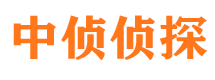 中侦侦探